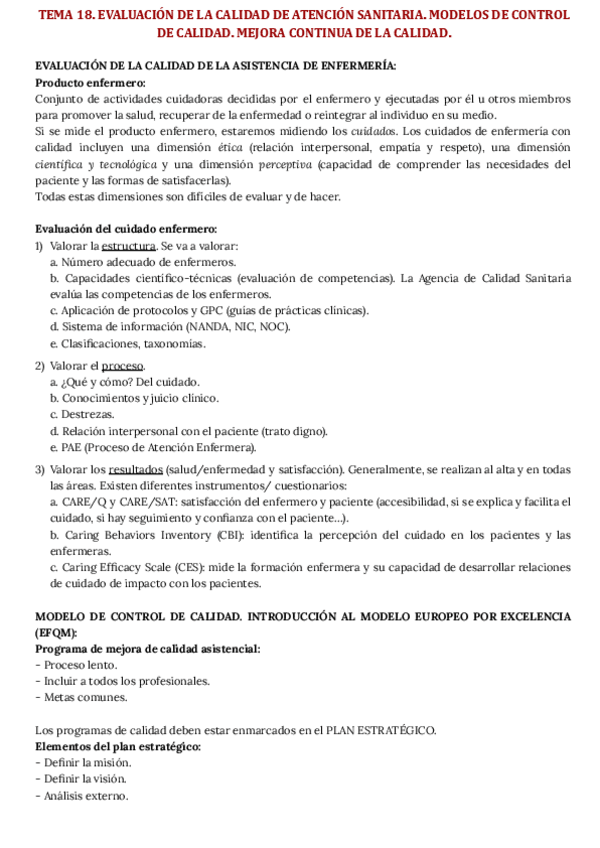 TEMA 18. EVALUACIÓN DE LA CALIDAD DE ATENCIÓN SANITARIA. MODELOS DE CONTROL DE CALIDAD. MEJORA CONTINUA DE LA CALIDAD.

EVALUACIÓN DE LA CALIDAD DE LA ASISTENCIA DE ENFERMERÍA:
Producto enfermero:
Conjunto de actividades cuidadoras decididas por el enfermero y ejecutadas por él u otros miembros para promover la salud, recuperar de la enfermedad o reintegrar al individuo en su medio.
Si se mide el producto enfermero, estaremos midiendo los cuidados. Los cuidados de enfermería con calidad incluyen una dimensión ética (relación interpersonal, empatía y respeto), una dimensión científica y tecnológica y una dimensión perceptiva (capacidad de comprender las necesidades del paciente y las formas de satisfacerlas).
Todas estas dimensiones son difíciles de evaluar y de hacer.

Evaluación del cuidado enfermero:
1) Valorar la estructura. Se va a valorar:
a. Número adecuado de enfermeros.
b. Capacidades científico-técnicas (evaluación de competencias). La Agencia de Calidad Sanitaria evalúa las competencias de los enfermeros.
c. Aplicación de protocolos y GPC (guías de prácticas clínicas).
d. Sistema de información (NANDA, NIC, NOC).
e. Clasificaciones, taxonomías.

2) Valorar el proceso.
a. ¿Qué y cómo? Del cuidado.
b. Conocimientos y juicio clínico.
c. Destrezas.
d. Relación interpersonal con el paciente (trato digno).
e. PAE (Proceso de Atención Enfermera).

3) Valorar los resultados (salud/enfermedad y satisfacción). Generalmente, se realizan al alta y en todas las áreas. Existen diferentes instrumentos/ cuestionarios:
a. CARE/Q y CARE/SAT: satisfacción del enfermero y paciente (accesibilidad, si se explica y facilita el cuidado, si hay seguimiento y confianza con el paciente...).
b. Caring Behaviors Inventory (CBI): identifica la percepción del cuidado en los pacientes y las enfermeras.
c. Caring Efficacy Scale (CES): mide la formación enfermera y su capacidad de desarrollar relaciones de cuidado de impacto con los pacientes.

MODELO DE CONTROL DE CALIDAD. INTRODUCCIÓN AL MODELO EUROPEO POR EXCELENCIA (EFQM):
Programa de mejora de calidad asistencial:
- Proceso lento.
- Incluir a todos los profesionales.
- Metas comunes.

Los programas de calidad deben estar enmarcados en el PLAN ESTRATÉGICO.
Elementos del plan estratégico:
- Definir la misión.
- Definir la visión.
- Análisis externo.